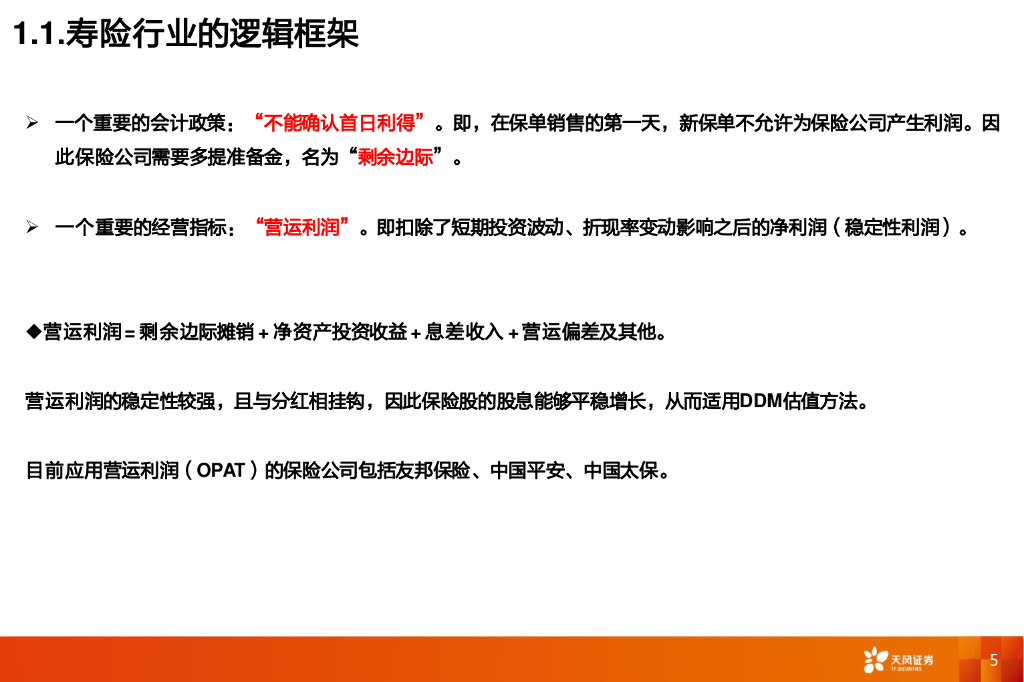 1.1.寿险行业的逻辑框架

➢ 一个重要的会计政策：“不能确认首日利得”。即，在保单销售的第一天，新保单不允许为保险公司产生利润。因此保险公司需要多提准备金，名为“剩余边际”。

➢ 一个重要的经营指标：“营运利润”。即扣除了短期投资波动、折现率变动影响之后的净利润（稳定性利润）。

◆营运利润＝剩余边际摊销＋净资产投资收益＋息差收入＋营运偏差及其他。

营运利润的稳定性较强，且与分红相挂钩，因此保险股的股息能够平稳增长，从而适用DDM估值方法。

目前应用营运利润（OPAT）的保险公司包括友邦保险、中国平安、中国太保。

天风证券
TF SECURITIES

5